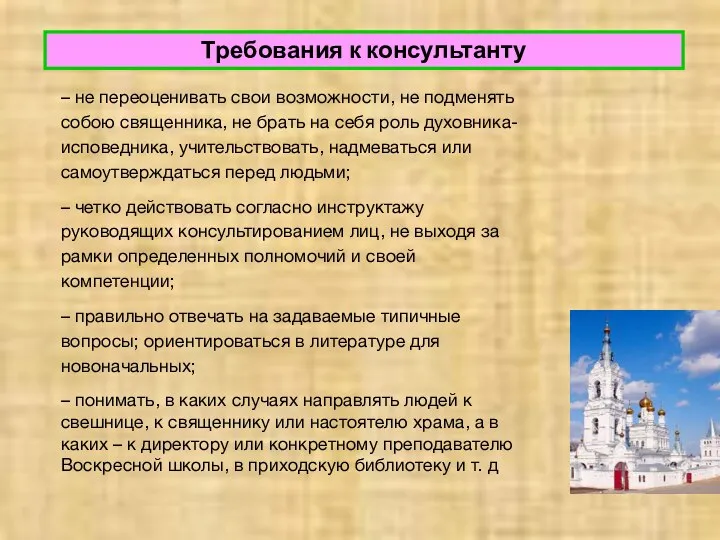 Требования к консультанту

– не переоценивать свои возможности, не подменять собою священника, не брать на себя роль духовника-исповедника, учительствовать, надмеваться или самоутверждаться перед людьми;

– четко действовать согласно инструктажу руководящих консультированием лиц, не выходя за рамки определенных полномочий и своей компетенции;

– правильно отвечать на задаваемые типичные вопросы; ориентироваться в литературе для новоначальных;

– понимать, в каких случаях направлять людей к свешнице, к священнику или настоятелю храма, а в каких – к директору или конкретному преподавателю Воскресной школы, в приходскую библиотеку и т. д